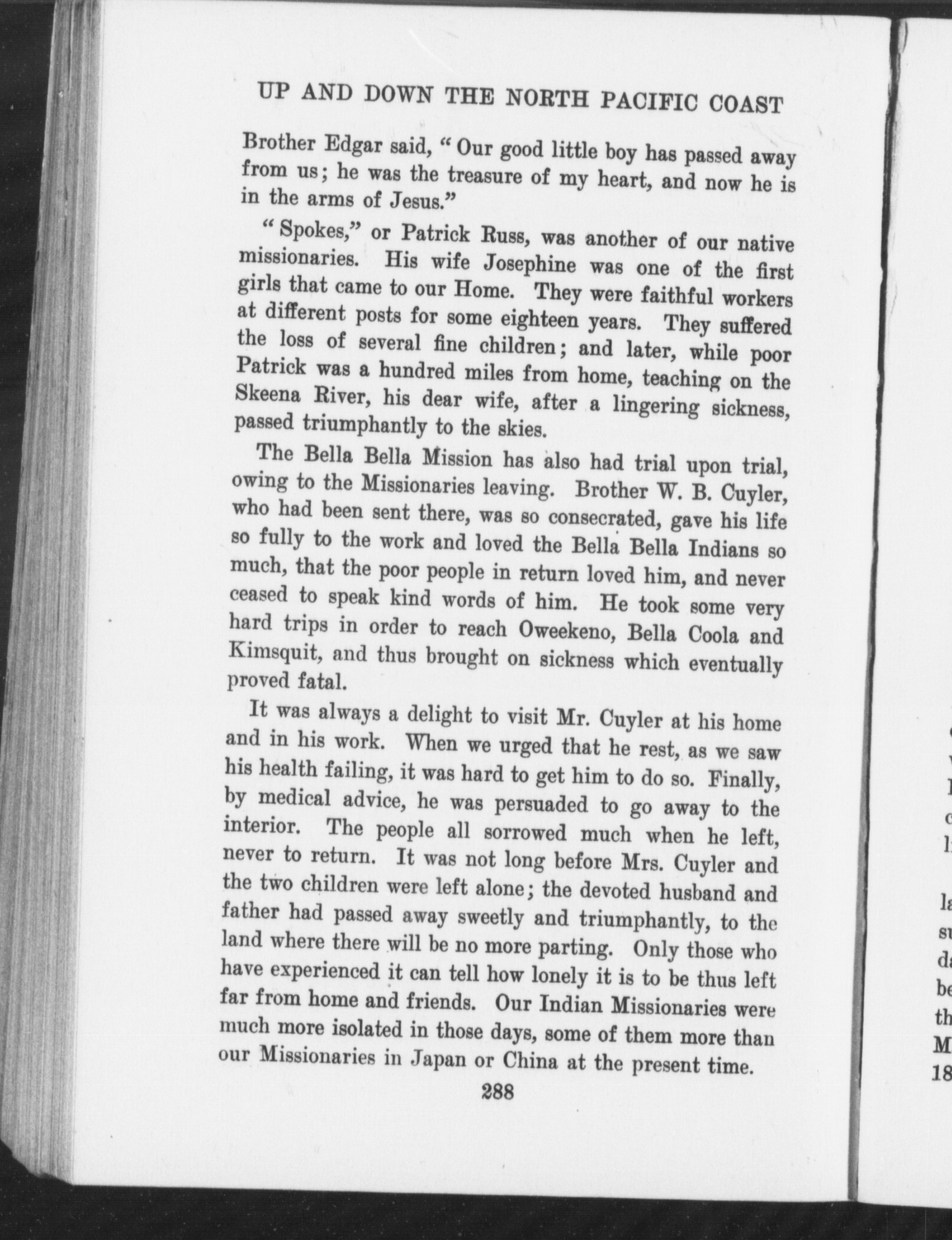 UP AND DOWN THE NORTH PACIFIC COAST

Brother Edgar said, "Our good little boy has passed away from us; he was the treasure of my heart, and now he is in the arms of Jesus."

"Spokes," or Patrick Russ, was another of our native missionaries. His wife Josephine was one of the first girls that came to our Home. They were faithful workers at different posts for some eighteen years. They suffered the loss of several fine children; and later, while poor Patrick was a hundred miles from home, teaching on the Skeena River, his dear wife, after a lingering sickness, passed triumphantly to the skies.

The Bella Bella Mission has also had trial upon trial, owing to the Missionaries leaving. Brother W. B. Cuyler, who had been sent there, was so consecrated, gave his life so fully to the work and loved the Bella Bella Indians so much, that the poor people in return loved him, and never ceased to speak kind words of him. He took some very hard trips in order to reach Oweekeno, Bella Coola and Kimsquit, and thus brought on sickness which eventually proved fatal.

It was always a delight to visit Mr. Cuyler at his home and in his work. When we urged that he rest, as we saw his health failing, it was hard to get him to do so. Finally, by medical advice, he was persuaded to go away to the interior. The people all sorrowed much when he left, never to return. It was not long before Mrs. Cuyler and the two children were left alone; the devoted husband and father had passed away sweetly and triumphantly, to the land where there will be no more parting. Only those who have experienced it can tell how lonely it is to be thus left far from home and friends. Our Indian Missionaries were much more isolated in those days, some of them more than our Missionaries in Japan or China at the present time.

288